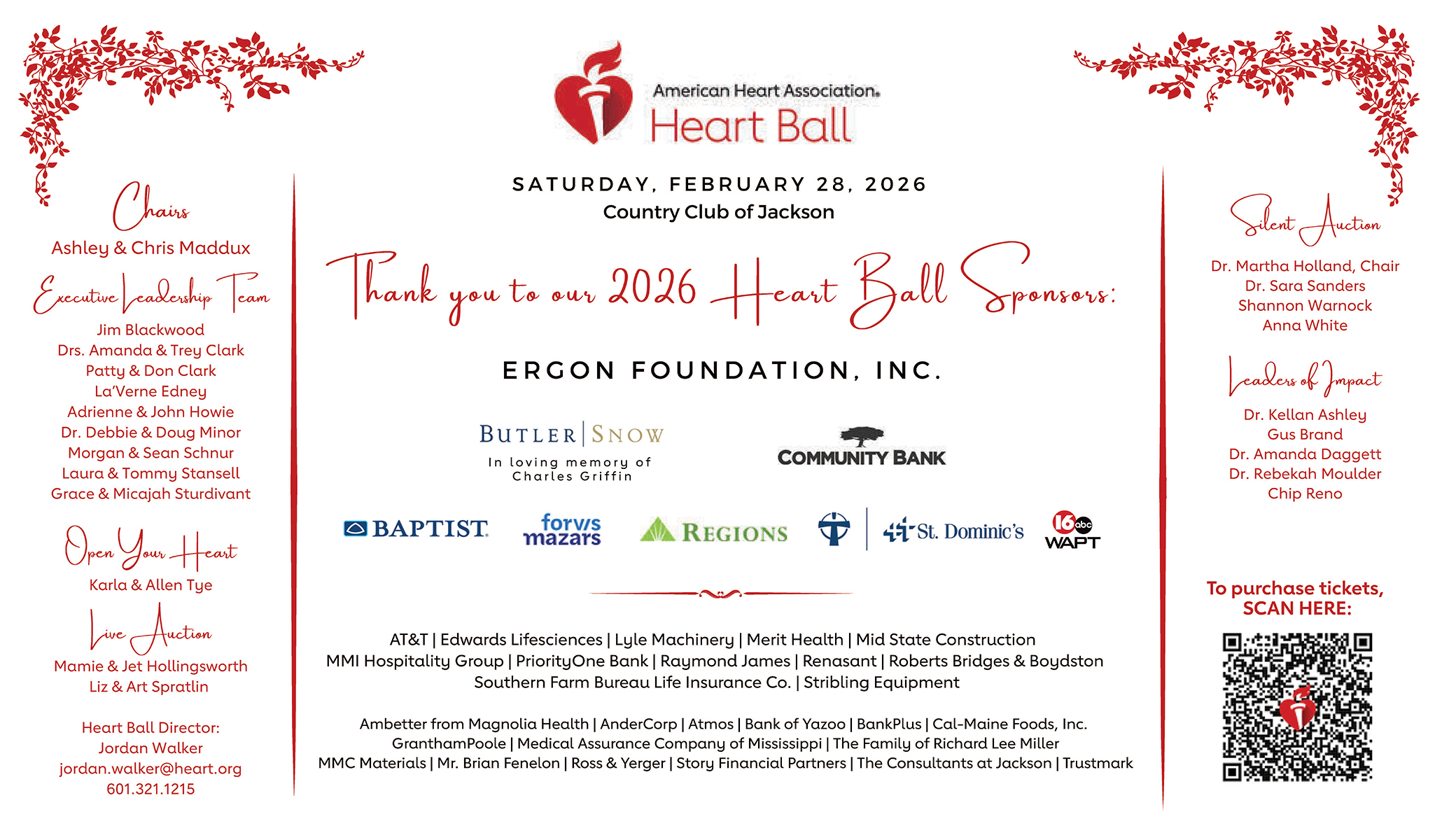 American Heart Association.
Heart Ball

Chairs
Ashley & Chris Maddux

Executive Leadership Team
Jim Blackwood
Drs. Amanda & Trey Clark
Patty & Don Clark
La'Verne Edney
Adrienne & John Howie
Dr. Debbie & Doug Minor
Morgan & Sean Schnur
Laura & Tommy Stansell
Grace & Micajah Sturdivant

Open Your Heart
Karla & Allen Tye

Live Auction
Mamie & Jet Hollingsworth
Liz & Art Spratlin

Heart Ball Director:
Jordan Walker
jordan.walker@heart.org
601.321.1215

SATURDAY, FEBRUARY 28, 2026
Country Club of Jackson

Thank you to our 2026 Heart Ball Sponsors:

ERGON FOUNDATION, INC.

BUTLER | SNOW
In loving memory of
Charles Griffin

COMMUNITY BANK

BAPTIST

forvis mazars

REGIONS

St. Dominic's

16 abc WAPT

AT&T | Edwards Lifesciences | Lyle Machinery | Merit Health | Mid State Construction
MMI Hospitality Group | PriorityOne Bank | Raymond James | Renasant | Roberts Bridges & Boydston
Southern Farm Bureau Life Insurance Co. | Stribling Equipment

Ambetter from Magnolia Health | AnderCorp | Atmos | Bank of Yazoo | BankPlus | Cal-Maine Foods, Inc.
GranthamPoole | Medical Assurance Company of Mississippi | The Family of Richard Lee Miller
MMC Materials | Mr. Brian Fenelon | Ross & Yerger | Story Financial Partners | The Consultants at Jackson | Trustmark

Silent Auction
Dr. Martha Holland, Chair
Dr. Sara Sanders
Shannon Warnock
Anna White

Leaders of Impact
Dr. Kellan Ashley
Gus Brand
Dr. Amanda Daggett
Dr. Rebekah Moulder
Chip Reno

To purchase tickets,
SCAN HERE: